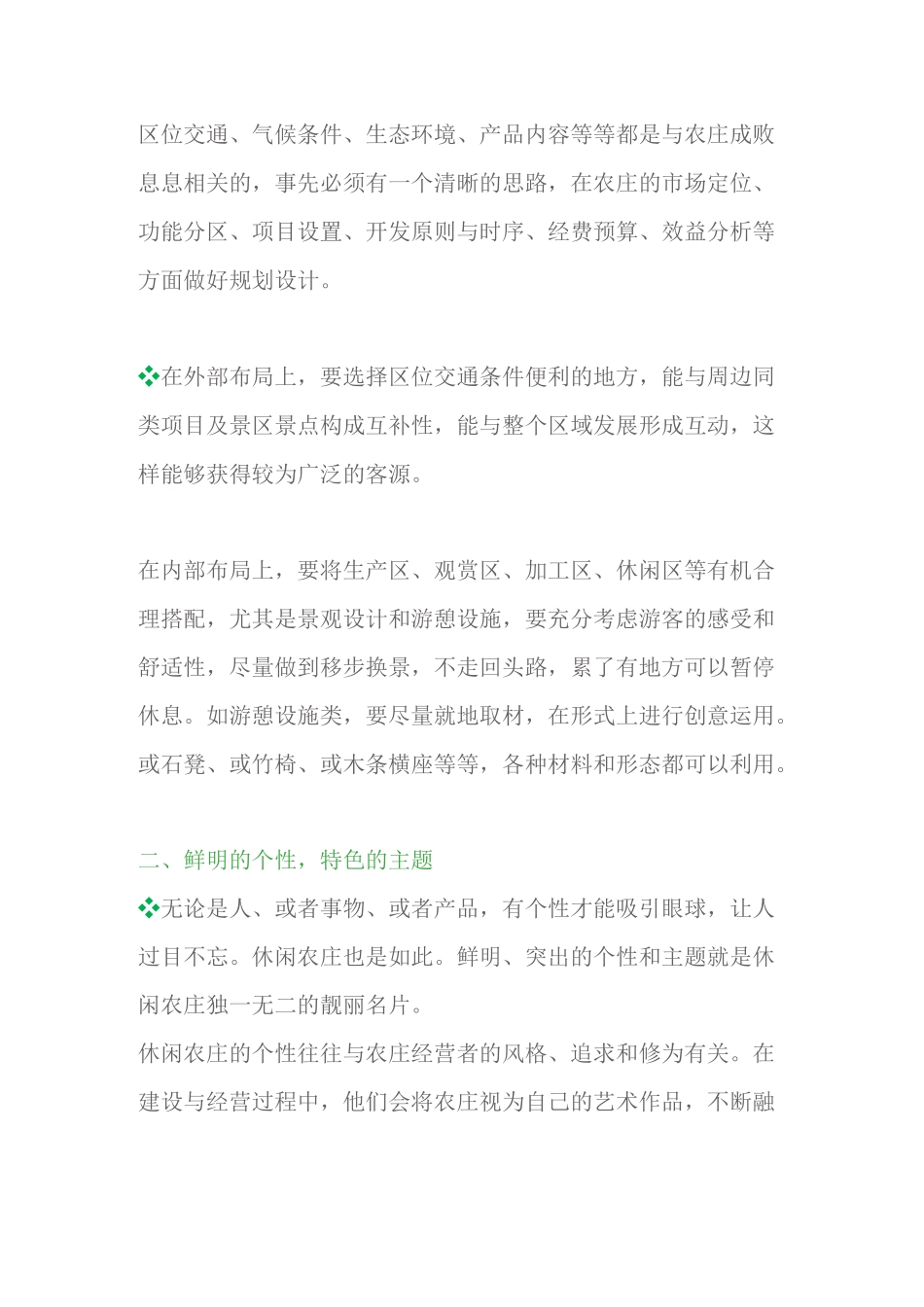 区位交通、气候条件、生态环境、产品内容等等都是与农庄成败息息相关的，事先必须有一个清晰的思路，在农庄的市场定位、功能分区、项目设置、开发原则与时序、经费预算、效益分析等方面做好规划设计。

❖在外部布局上，要选择区位交通条件便利的地方，能与周边同类项目及景区景点构成互补性，能与整个区域发展形成互动，这样能够获得较为广泛的客源。

在内部布局上，要将生产区、观赏区、加工区、休闲区等有机合理搭配，尤其是景观设计和游憩设施，要充分考虑游客的感受和舒适性，尽量做到移步换景，不走回头路，累了有地方可以暂停休息。如游憩设施类，要尽量就地取材，在形式上进行创意运用。或石凳、或竹椅、或木条横座等等，各种材料和形态都可以利用。

二、鲜明的个性，特色的主题
❖无论是人、或者事物、或者产品，有个性才能吸引眼球，让人过目不忘。休闲农庄也是如此。鲜明、突出的个性和主题就是休闲农庄独一无二的靓丽名片。
休闲农庄的个性往往与农庄经营者的风格、追求和修为有关。在建设与经营过程中，他们会将农庄视为自己的艺术作品，不断融